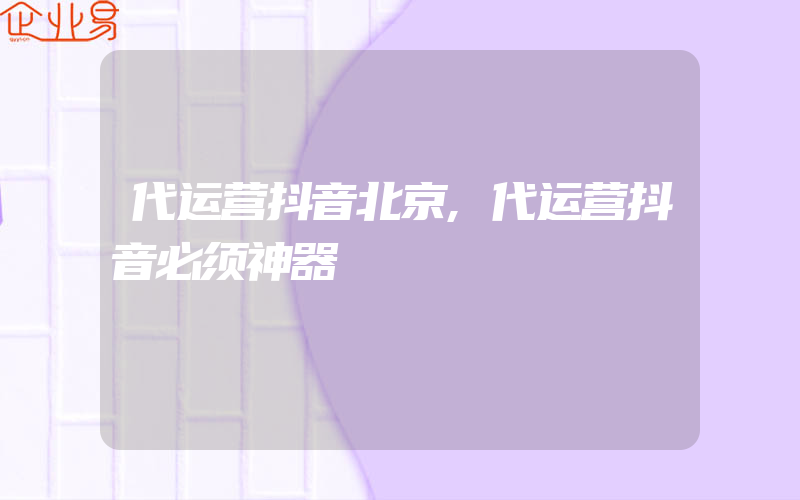 企业易

代运营抖音北京，代运营抖音必须神器